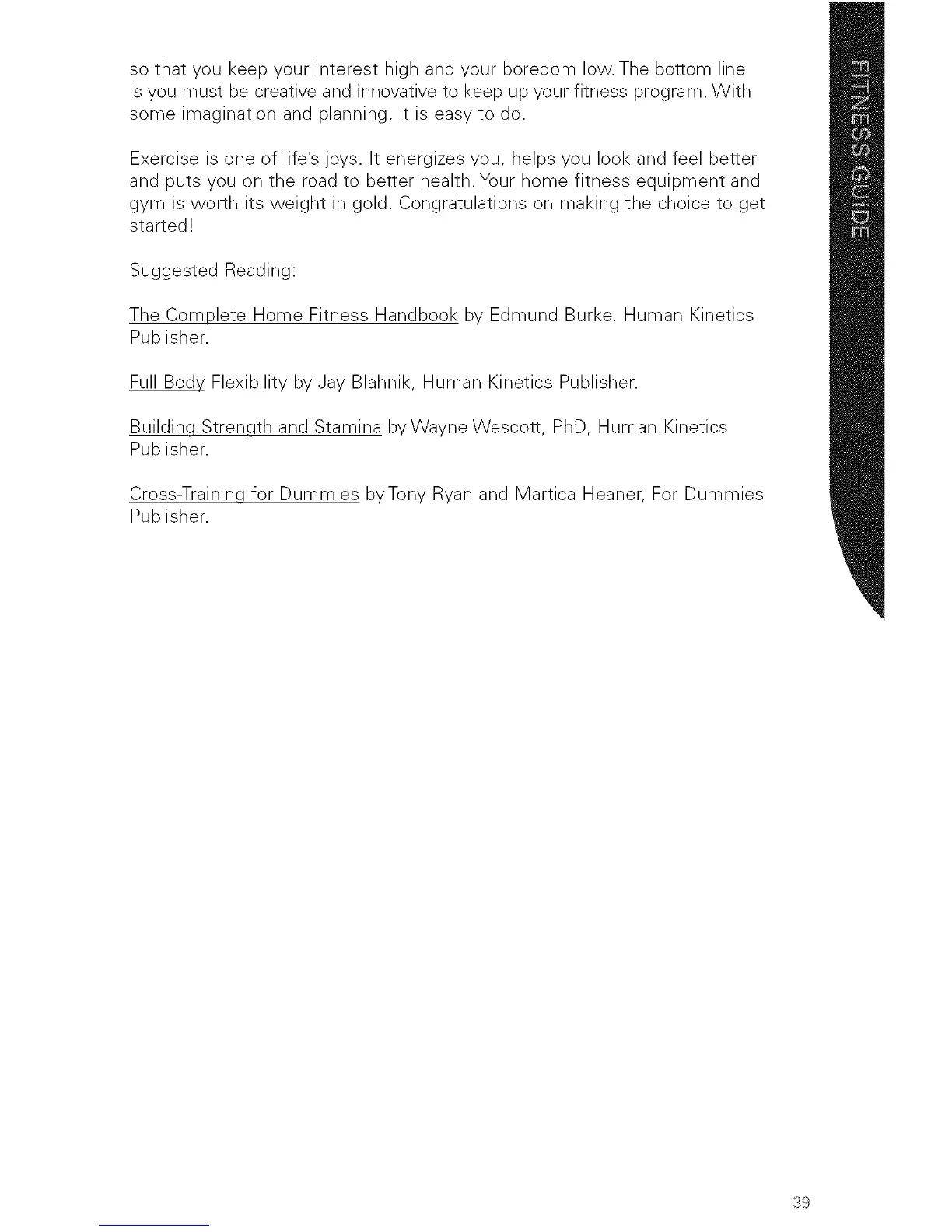 so that you keep your interest high and your boredom low. The bottom line is you must be creative and innovative to keep up your fitness program. With some imagination and planning, it is easy to do.

Exercise is one of life's joys. It energizes you, helps you look and feel better and puts you on the road to better health. Your home fitness equipment and gym is worth its weight in gold. Congratulations on making the choice to get started!

Suggested Reading:

The Complete Home Fitness Handbook by Edmund Burke, Human Kinetics Publisher.

Full Body Flexibility by Jay Blahnik, Human Kinetics Publisher.

Building Strength and Stamina by Wayne Wescott, PhD, Human Kinetics Publisher.

Cross-Training for Dummies by Tony Ryan and Martica Heaner, For Dummies Publisher.

FITNESS GUIDE

39